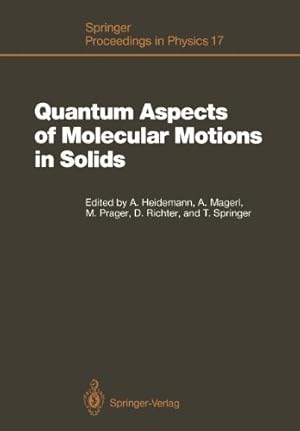 Springer
Proceedings in Physics 17

Quantum Aspects of Molecular Motions in Solids

Edited by A. Heidemann, A. Magerl, M. Prager, D. Richter, and T. Springer

Springer-Verlag